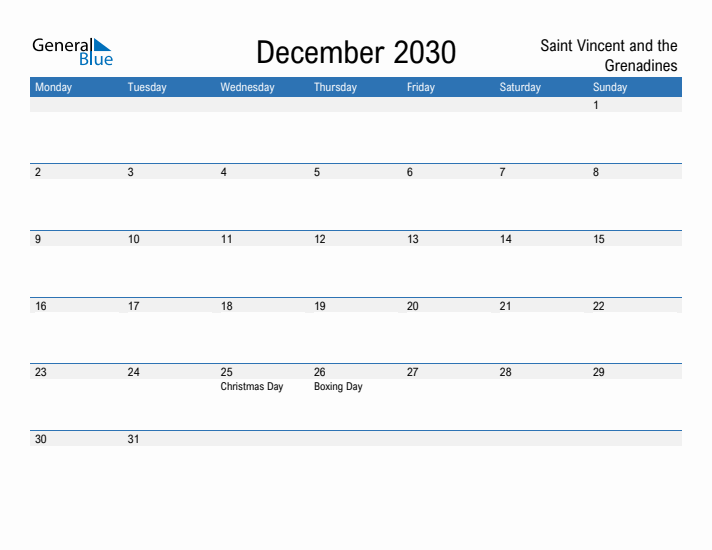 General Blue

December 2030

Saint Vincent and the Grenadines

| Monday | Tuesday | Wednesday | Thursday | Friday | Saturday | Sunday |
|---|---|---|---|---|---|---|
| | | | | | | 1 |
| 2 | 3 | 4 | 5 | 6 | 7 | 8 |
| 9 | 10 | 11 | 12 | 13 | 14 | 15 |
| 16 | 17 | 18 | 19 | 20 | 21 | 22 |
| 23 | 24 | 25 Christmas Day | 26 Boxing Day | 27 | 28 | 29 |
| 30 | 31 | | | | | |